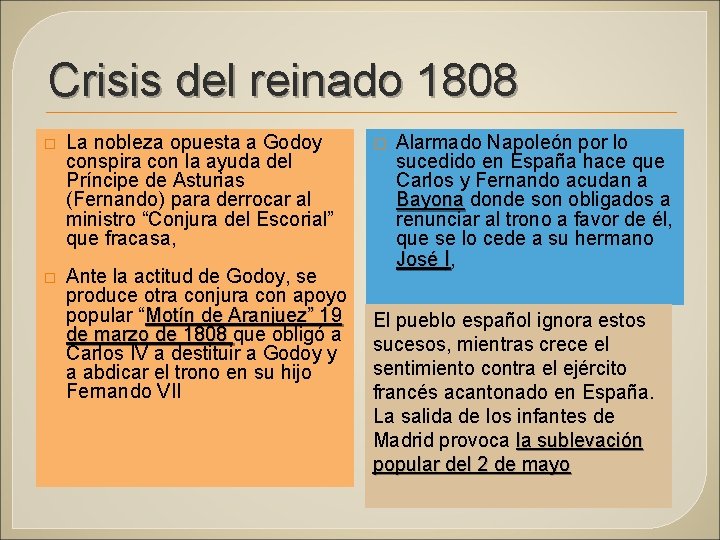 Crisis del reinado 1808

☐ La nobleza opuesta a Godoy conspira con la ayuda del Príncipe de Asturias (Fernando) para derrocar al ministro "Conjura del Escorial" que fracasa,

☐ Ante la actitud de Godoy, se produce otra conjura con apoyo popular "Motín de Aranjuez" 19 de marzo de 1808 que obligó a Carlos IV a destituir a Godoy y a abdicar el trono en su hijo Fernando VII

☐ Alarmado Napoleón por lo sucedido en España hace que Carlos y Fernando acudan a Bayona donde son obligados a renunciar al trono a favor de él, que se lo cede a su hermano José I,

El pueblo español ignora estos sucesos, mientras crece el sentimiento contra el ejército francés acantonado en España. La salida de los infantes de Madrid provoca la sublevación popular del 2 de mayo